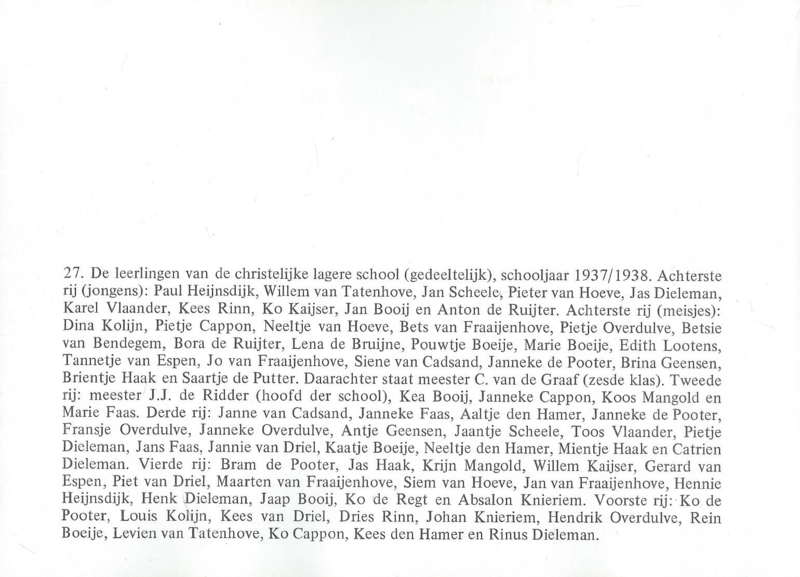 27. De leerlingen van de christelijke lagere school (gedeeltelijk), schooljaar 1937/1938. Achterste rij (jongens): Paul Heijnsdijk, Willem van Tatenhove, Jan Scheele, Pieter van Hoeve, Jas Dieleman, Karel Vlaander, Kees Rinn, Ko Kaijser, Jan Booij en Anton de Ruijter. Achterste rij (meisjes): Dina Kolijn, Pietje Cappon, Neeltje van Hoeve, Bets van Fraaijenhove, Pietje Overdulve, Betsie van Bendegem, Bora de Ruijter, Lena de Bruijne, Pouwtje Boeije, Marie Boeije, Edith Lootens, Tannetje van Espen, Jo van Fraaijenhove, Siene van Cadsand, Janneke de Pooter, Brina Geensen, Brientje Haak en Saartje de Putter. Daarachter staat meester C. van de Graaf (zesde klas). Tweede rij: meester J.J. de Ridder (hoofd der school), Kea Booij, Janneke Cappon, Koos Mangold en Marie Faas. Derde rij: Janne van Cadsand, Janneke Faas, Aaltje den Hamer, Janneke de Pooter, Fransje Overdulve, Janneke Overdulve, Antje Geensen, Jaantje Scheele, Toos Vlaander, Pietje Dieleman, Jans Faas, Jannie van Driel, Kaatje Boeije, Neeltje den Hamer, Mientje Haak en Catrien Dieleman. Vierde rij: Bram de Pooter, Jas Haak, Krijn Mangold, Willem Kaijser, Gerard van Espen, Piet van Driel, Maarten van Fraaijenhove, Siem van Hoeve, Jan van Fraaijenhove, Hennie Heijnsdijk, Henk Dieleman, Jaap Booij, Ko de Regt en Absalon Knieriem. Voorste rij: Ko de Pooter, Louis Kolijn, Kees van Driel, Dries Rinn, Johan Knieriem, Hendrik Overdulve, Rein Boeije, Levien van Tatenhove, Ko Cappon, Kees den Hamer en Rinus Dieleman.